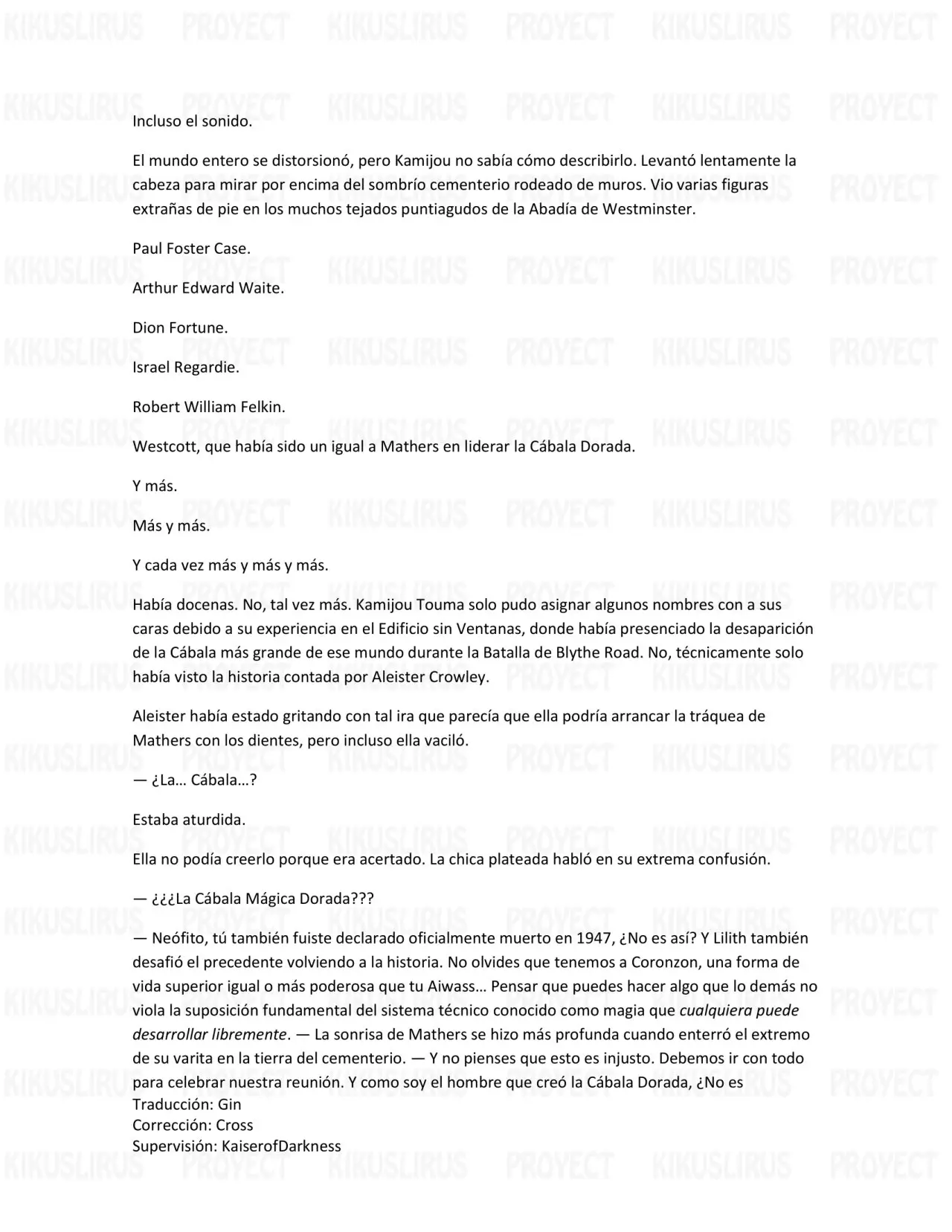 Incluso el sonido.

El mundo entero se distorsionó, pero Kamijou no sabía cómo describirlo. Levantó lentamente la cabeza para mirar por encima del sombrío cementerio rodeado de muros. Vio varias figuras extrañas de pie en los muchos tejados puntiagudos de la Abadía de Westminster.

Paul Foster Case.

Arthur Edward Waite.

Dion Fortune.

Israel Regardie.

Robert William Felkin.

Westcott, que había sido un igual a Mathers en liderar la Cábala Dorada.

Y más.

Más y más.

Y cada vez más y más y más.

Había docenas. No, tal vez más. Kamijou Touma solo pudo asignar algunos nombres con a sus caras debido a su experiencia en el Edificio sin Ventanas, donde había presenciado la desaparición de la Cábala más grande de ese mundo durante la Batalla de Blythe Road. No, técnicamente solo había visto la historia contada por Aleister Crowley.

Aleister había estado gritando con tal ira que parecía que ella podría arrancar la tráquea de Mathers con los dientes, pero incluso ella vaciló.

— ¿La… Cábala…?

Estaba aturdida.

Ella no podía creerlo porque era acertado. La chica plateada habló en su extrema confusión.

— ¿¿¿La Cábala Mágica Dorada???

— Neófito, tú también fuiste declarado oficialmente muerto en 1947, ¿No es así? Y Lilith también desafió el precedente volviendo a la historia. No olvides que tenemos a Coronzon, una forma de vida superior igual o más poderosa que tu Aiwass… Pensar que puedes hacer algo que lo demás no viola la suposición fundamental del sistema técnico conocido como magia que cualquiera puede desarrollar libremente. — La sonrisa de Mathers se hizo más profunda cuando enterró el extremo de su varita en la tierra del cementerio. — Y no pienses que esto es injusto. Debemos ir con todo para celebrar nuestra reunión. Y como soy el hombre que creó la Cábala Dorada, ¿No es

Traducción: Gin
Corrección: Cross
Supervisión: KaiserofDarkness

KIKUSLIRUS PROYECT